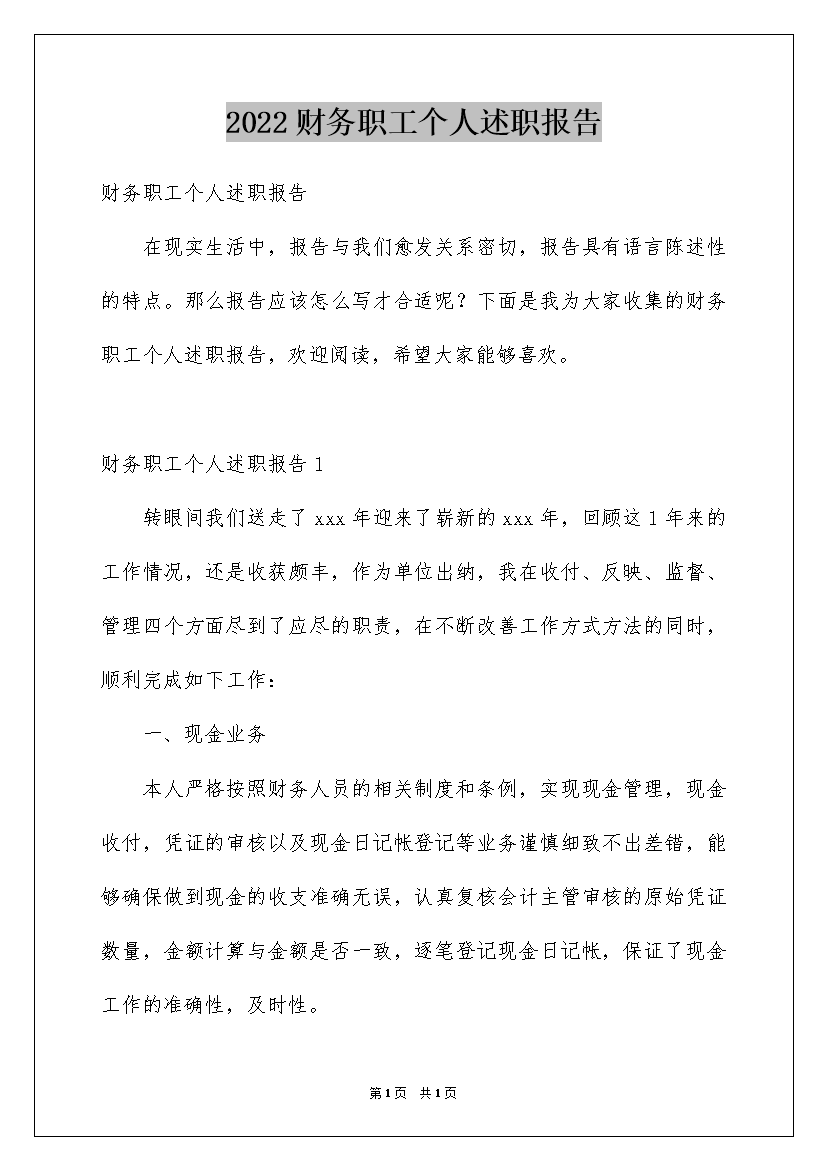 2022财务职工个人述职报告

财务职工个人述职报告

在现实生活中，报告与我们愈发关系密切，报告具有语言陈述性的特点。那么报告应该怎么写才合适呢？下面是我为大家收集的财务职工个人述职报告，欢迎阅读，希望大家能够喜欢。

财务职工个人述职报告1

转眼间我们送走了xxx年迎来了崭新的xxx年，回顾这1年来的工作情况，还是收获颇丰，作为单位出纳，我在收付、反映、监督、管理四个方面尽到了应尽的职责，在不断改善工作方式方法的同时，顺利完成如下工作：

一、现金业务

本人严格按照财务人员的相关制度和条例，实现现金管理，现金收付，凭证的审核以及现金日记帐登记等业务谨慎细致不出差错，能够确保做到现金的收支准确无误，认真复核会计主管审核的原始凭证数量，金额计算与金额是否一致，逐笔登记现金日记帐，保证了现金工作的准确性，及时性。

第1页 共1页